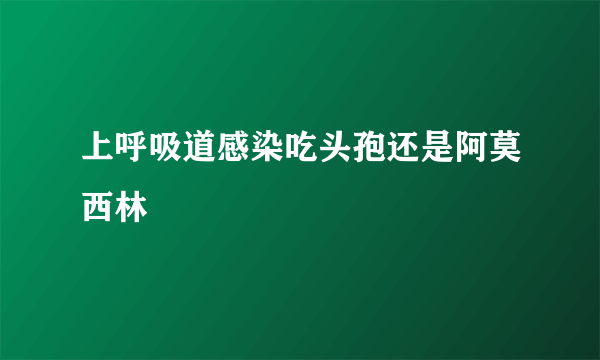 上呼吸道感染吃头孢还是阿莫西林